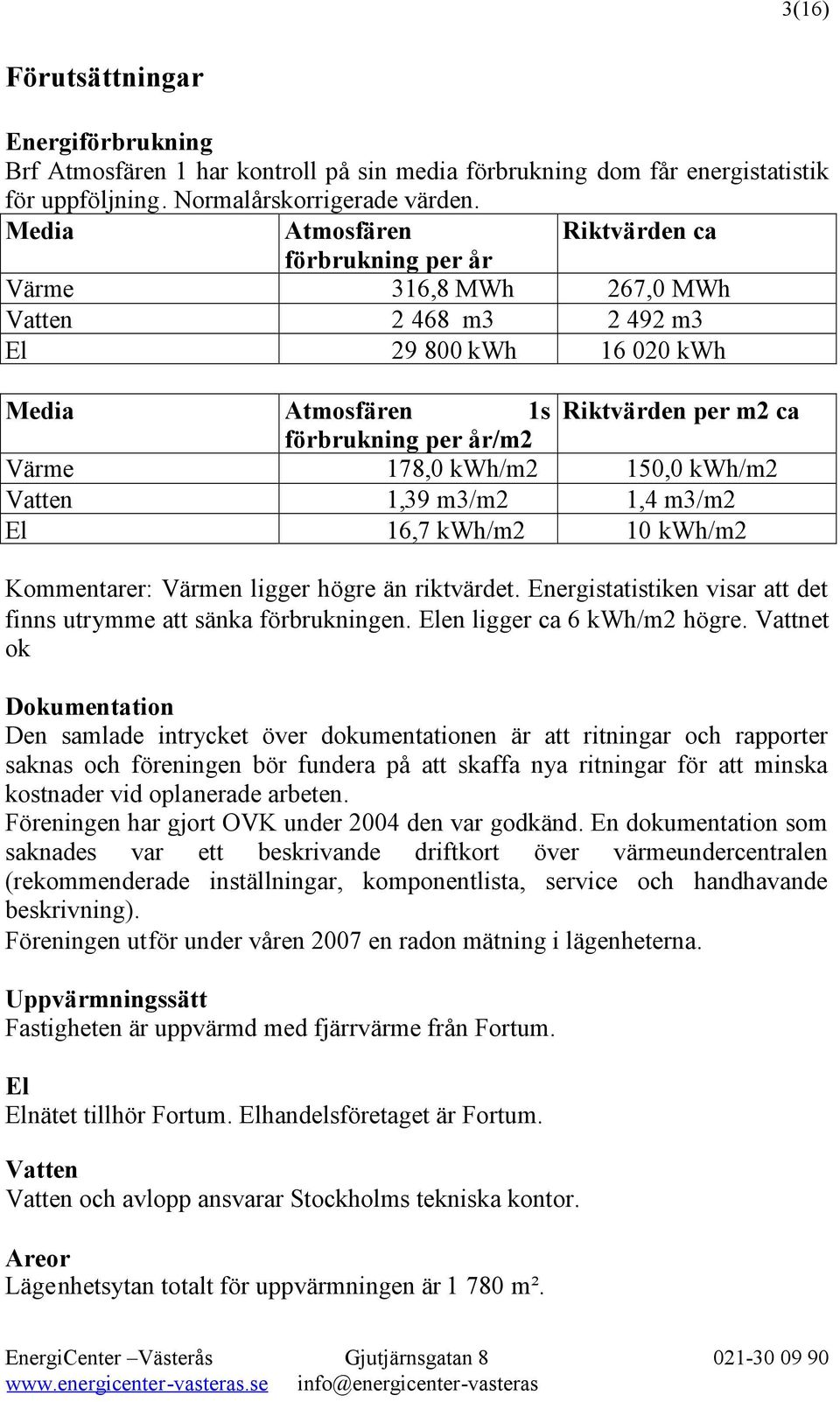 3(16)

Förutsättningar

Energiförbrukning
Brf Atmosfären 1 har kontroll på sin media förbrukning dom får energistatistik för uppföljning. Normalårskorrigerade värden.

| Media | Atmosfären förbrukning per år | Riktvärden ca |
|---|---|---|
| Värme | 316,8 MWh | 267,0 MWh |
| Vatten | 2 468 m3 | 2 492 m3 |
| El | 29 800 kWh | 16 020 kWh |

| Media | Atmosfären 1s förbrukning per år/m2 | Riktvärden per m2 ca |
|---|---|---|
| Värme | 178,0 kWh/m2 | 150,0 kWh/m2 |
| Vatten | 1,39 m3/m2 | 1,4 m3/m2 |
| El | 16,7 kWh/m2 | 10 kWh/m2 |

Kommentarer: Värmen ligger högre än riktvärdet. Energistatistiken visar att det finns utrymme att sänka förbrukningen. Elen ligger ca 6 kWh/m2 högre. Vattnet ok

Dokumentation
Den samlade intrycket över dokumentationen är att ritningar och rapporter saknas och föreningen bör fundera på att skaffa nya ritningar för att minska kostnader vid oplanerade arbeten.
Föreningen har gjort OVK under 2004 den var godkänd. En dokumentation som saknades var ett beskrivande driftkort över värmeundercentralen (rekommenderade inställningar, komponentlista, service och handhavande beskrivning).
Föreningen utför under våren 2007 en radon mätning i lägenheterna.

Uppvärmningssätt
Fastigheten är uppvärmd med fjärrvärme från Fortum.

El
Elnätet tillhör Fortum. Elhandelsföretaget är Fortum.

Vatten
Vatten och avlopp ansvarar Stockholms tekniska kontor.

Areor
Lägenhetsytan totalt för uppvärmningen är 1 780 m².

EnergiCenter –Västerås Gjutjärnsgatan 8 021-30 09 90
www.energicenter-vasteras.se info@energicenter-vasteras